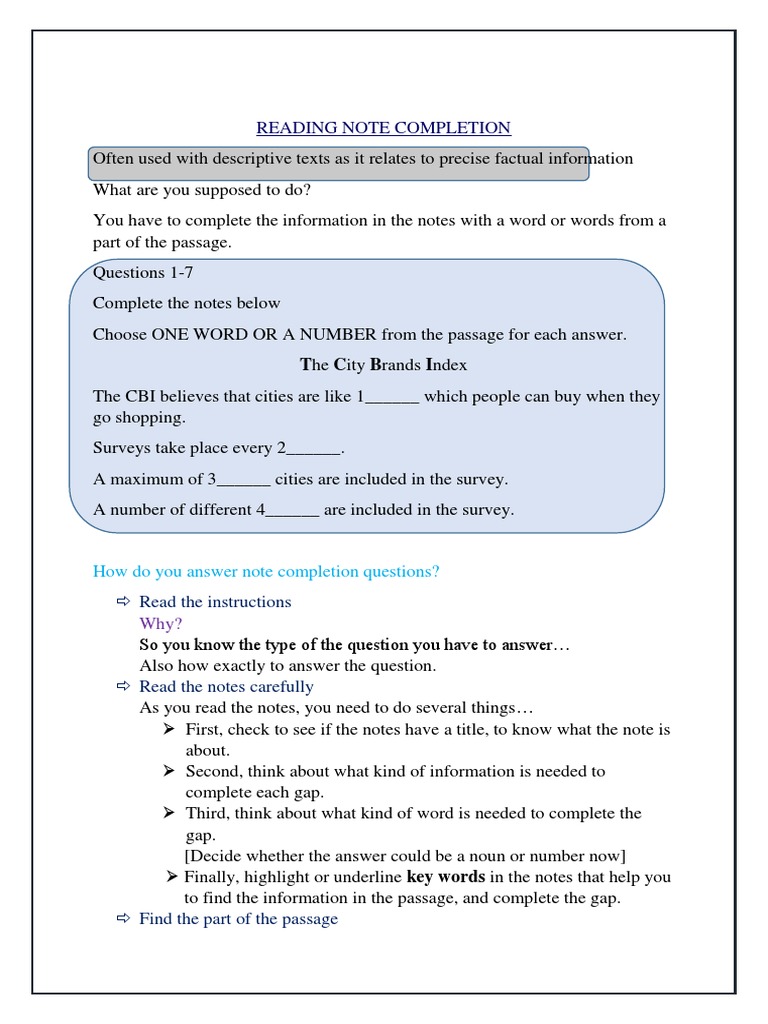 READING NOTE COMPLETION

Often used with descriptive texts as it relates to precise factual information

What are you supposed to do?

You have to complete the information in the notes with a word or words from a part of the passage.

Questions 1-7

Complete the notes below

Choose ONE WORD OR A NUMBER from the passage for each answer.

The City Brands Index

The CBI believes that cities are like 1____ which people can buy when they go shopping.

Surveys take place every 2____.

A maximum of 3____ cities are included in the survey.

A number of different 4____ are included in the survey.

How do you answer note completion questions?

⇨ Read the instructions
Why?
So you know the type of the question you have to answer…
Also how exactly to answer the question.
⇨ Read the notes carefully
As you read the notes, you need to do several things…
➢ First, check to see if the notes have a title, to know what the note is about.
➢ Second, think about what kind of information is needed to complete each gap.
➢ Third, think about what kind of word is needed to complete the gap.
[Decide whether the answer could be a noun or number now]
➢ Finally, highlight or underline key words in the notes that help you to find the information in the passage, and complete the gap.
⇨ Find the part of the passage